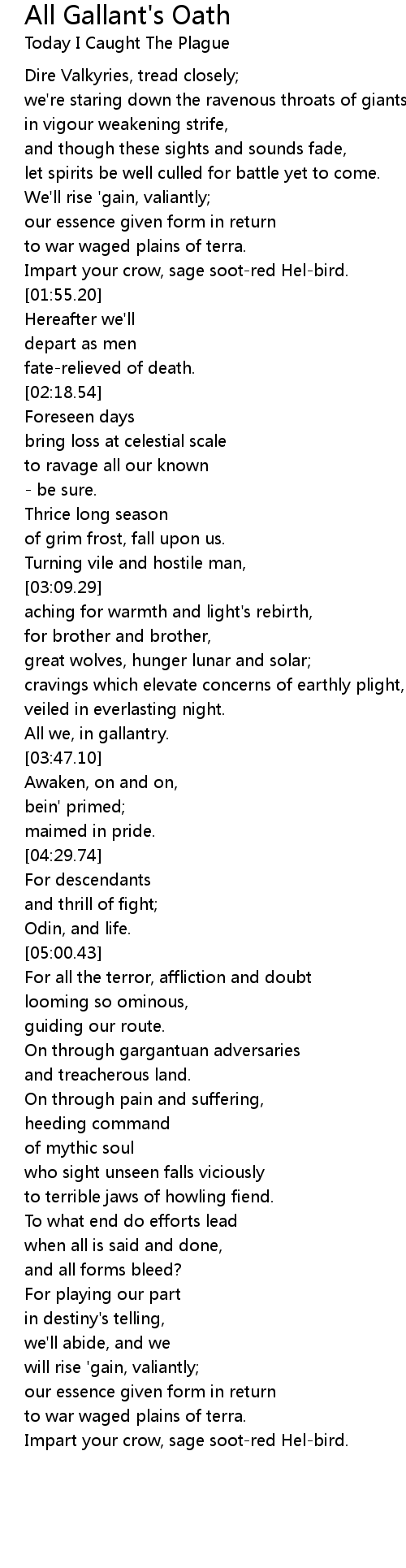 All Gallant's Oath
Today I Caught The Plague

Dire Valkyries, tread closely;
we're staring down the ravenous throats of giants
in vigour weakening strife,
and though these sights and sounds fade,
let spirits be well culled for battle yet to come.
We'll rise 'gain, valiantly;
our essence given form in return
to war waged plains of terra.
Impart your crow, sage soot-red Hel-bird.
[01:55.20]
Hereafter we'll
depart as men
fate-relieved of death.
[02:18.54]
Foreseen days
bring loss at celestial scale
to ravage all our known
- be sure.
Thrice long season
of grim frost, fall upon us.
Turning vile and hostile man,
[03:09.29]
aching for warmth and light's rebirth,
for brother and brother,
great wolves, hunger lunar and solar;
cravings which elevate concerns of earthly plight,
veiled in everlasting night.
All we, in gallantry.
[03:47.10]
Awaken, on and on,
bein' primed;
maimed in pride.
[04:29.74]
For descendants
and thrill of fight;
Odin, and life.
[05:00.43]
For all the terror, affliction and doubt
looming so ominous,
guiding our route.
On through gargantuan adversaries
and treacherous land.
On through pain and suffering,
heeding command
of mythic soul
who sight unseen falls viciously
to terrible jaws of howling fiend.
To what end do efforts lead
when all is said and done,
and all forms bleed?
For playing our part
in destiny's telling,
we'll abide, and we
will rise 'gain, valiantly;
our essence given form in return
to war waged plains of terra.
Impart your crow, sage soot-red Hel-bird.